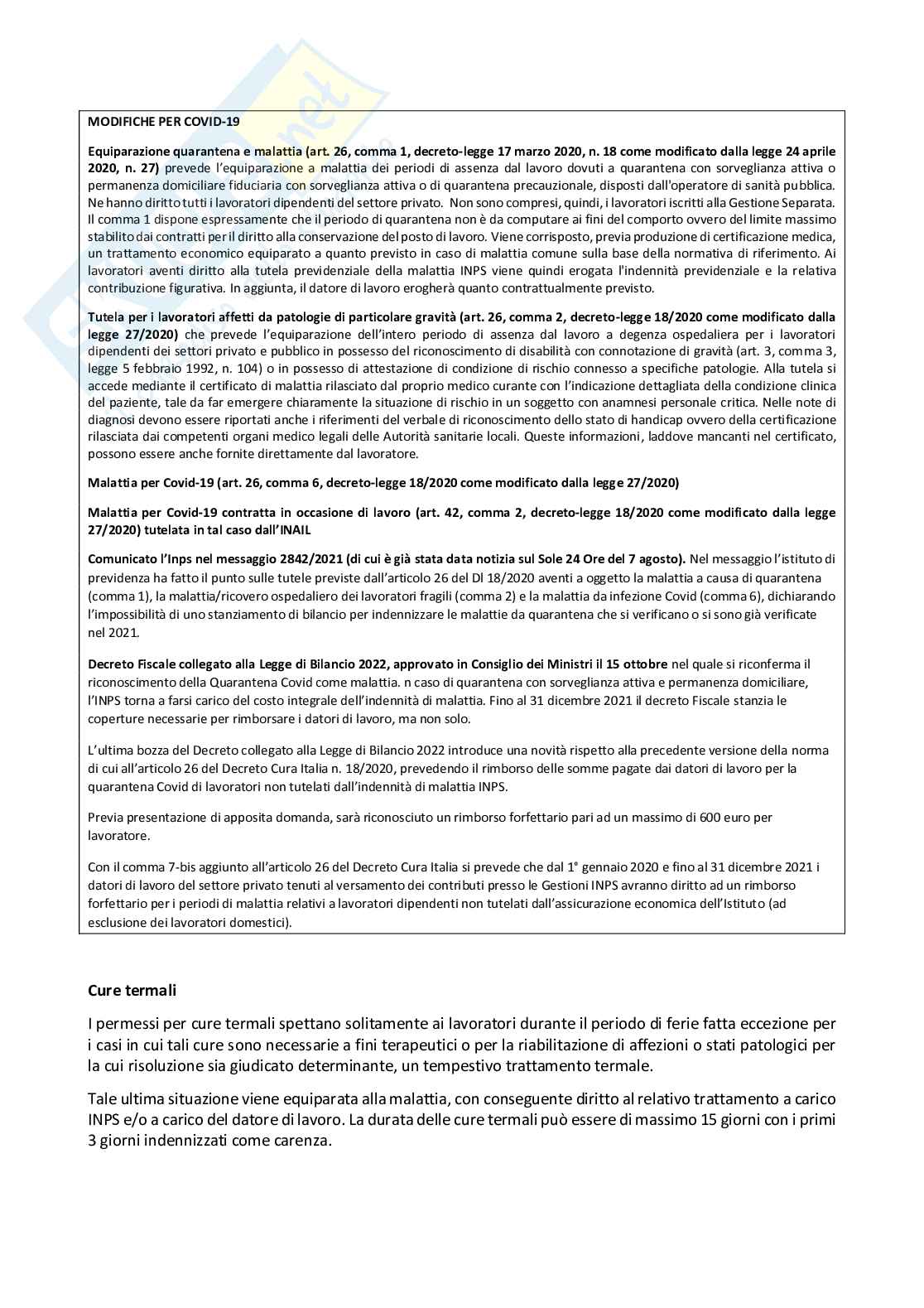 MODIFICHE PER COVID-19

Equiparazione quarantena e malattia (art. 26, comma 1, decreto-legge 17 marzo 2020, n. 18 come modificato dalla legge 24 aprile 2020, n. 27) prevede l'equiparazione a malattia dei periodi di assenza dal lavoro dovuti a quarantena con sorveglianza attiva o permanenza domiciliare fiduciaria con sorveglianza attiva o di quarantena precauzionale, disposti dall'operatore di sanità pubblica. Ne hanno diritto tutti i lavoratori dipendenti del settore privato. Non sono compresi, quindi, i lavoratori iscritti alla Gestione Separata. Il comma 1 dispone espressamente che il periodo di quarantena non è da computare ai fini del comporto ovvero del limite massimo stabilito dai contratti per il diritto alla conservazione del posto di lavoro. Viene corrisposto, previa produzione di certificazione medica, un trattamento economico equiparato a quanto previsto in caso di malattia comune sulla base della normativa di riferimento. Ai lavoratori aventi diritto alla tutela previdenziale della malattia INPS viene quindi erogata l'indennità previdenziale e la relativa contribuzione figurativa. In aggiunta, il datore di lavoro erogherà quanto contrattualmente previsto.

Tutela per i lavoratori affetti da patologie di particolare gravità (art. 26, comma 2, decreto-legge 18/2020 come modificato dalla legge 27/2020) che prevede l'equiparazione dell'intero periodo di assenza dal lavoro a degenza ospedaliera per i lavoratori dipendenti dei settori privato e pubblico in possesso del riconoscimento di disabilità con connotazione di gravità (art. 3, comma 3, legge 5 febbraio 1992, n. 104) o in possesso di attestazione di condizione di rischio connesso a specifiche patologie. Alla tutela si accede mediante il certificato di malattia rilasciato dal proprio medico curante con l'indicazione dettagliata della condizione clinica del paziente, tale da far emergere chiaramente la situazione di rischio in un soggetto con anamnesi personale critica. Nelle note di diagnosi devono essere riportati anche i riferimenti del verbale di riconoscimento dello stato di handicap ovvero della certificazione rilasciata dai competenti organi medico legali delle Autorità sanitarie locali. Queste informazioni, laddove mancanti nel certificato, possono essere anche fornite direttamente dal lavoratore.

Malattia per Covid-19 (art. 26, comma 6, decreto-legge 18/2020 come modificato dalla legge 27/2020)

Malattia per Covid-19 contratta in occasione di lavoro (art. 42, comma 2, decreto-legge 18/2020 come modificato dalla legge 27/2020) tutelata in tal caso dall'INAIL

Comunicato l'Inps nel messaggio 2842/2021 (di cui è già stata data notizia sul Sole 24 Ore del 7 agosto). Nel messaggio l'istituto di previdenza ha fatto il punto sulle tutele previste dall'articolo 26 del Dl 18/2020 aventi a oggetto la malattia a causa di quarantena (comma 1), la malattia/ricovero ospedaliero dei lavoratori fragili (comma 2) e la malattia da infezione Covid (comma 6), dichiarando l'impossibilità di uno stanziamento di bilancio per indennizzare le malattie da quarantena che si verificano o si sono già verificate nel 2021.

Decreto Fiscale collegato alla Legge di Bilancio 2022, approvato in Consiglio dei Ministri il 15 ottobre nel quale si riconferma il riconoscimento della Quarantena Covid come malattia. n caso di quarantena con sorveglianza attiva e permanenza domiciliare, l'INPS torna a farsi carico del costo integrale dell'indennità di malattia. Fino al 31 dicembre 2021 il decreto Fiscale stanzia le coperture necessarie per rimborsare i datori di lavoro, ma non solo.

L'ultima bozza del Decreto collegato alla Legge di Bilancio 2022 introduce una novità rispetto alla precedente versione della norma di cui all'articolo 26 del Decreto Cura Italia n. 18/2020, prevedendo il rimborso delle somme pagate dai datori di lavoro per la quarantena Covid di lavoratori non tutelati dall'indennità di malattia INPS.

Previa presentazione di apposita domanda, sarà riconosciuto un rimborso forfettario pari ad un massimo di 600 euro per lavoratore.

Con il comma 7-bis aggiunto all'articolo 26 del Decreto Cura Italia si prevede che dal 1° gennaio 2020 e fino al 31 dicembre 2021 i datori di lavoro del settore privato tenuti al versamento dei contributi presso le Gestioni INPS avranno diritto ad un rimborso forfettario per i periodi di malattia relativi a lavoratori dipendenti non tutelati dall'assicurazione economica dell'Istituto (ad esclusione dei lavoratori domestici).

Cure termali

I permessi per cure termali spettano solitamente ai lavoratori durante il periodo di ferie fatta eccezione per i casi in cui tali cure sono necessarie a fini terapeutici o per la riabilitazione di affezioni o stati patologici per la cui risoluzione sia giudicato determinante, un tempestivo trattamento termale.

Tale ultima situazione viene equiparata alla malattia, con conseguente diritto al relativo trattamento a carico INPS e/o a carico del datore di lavoro. La durata delle cure termali può essere di massimo 15 giorni con i primi 3 giorni indennizzati come carenza.